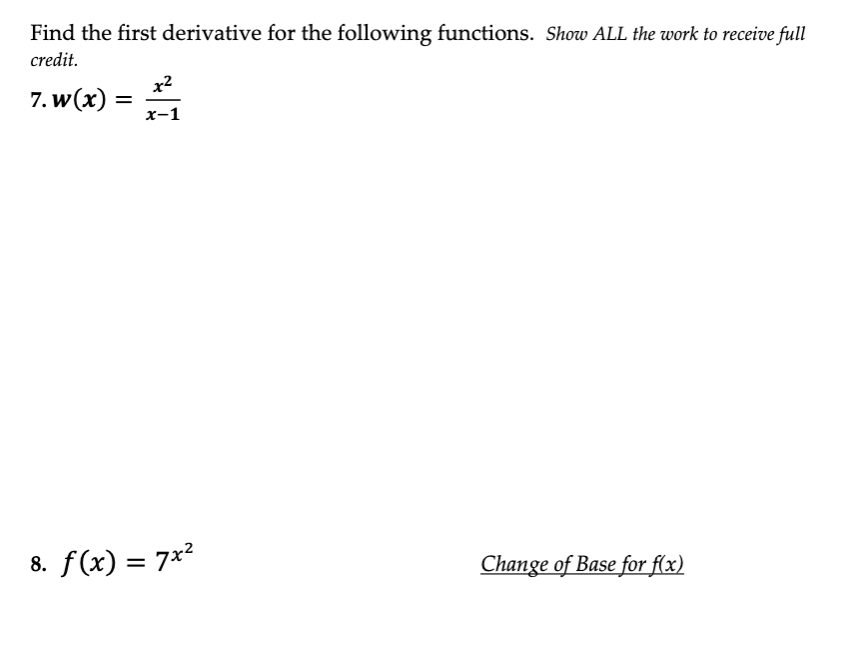 Find the first derivative for the following functions. Show ALL the work to receive full credit.

7. $w(x) = \frac{x^2}{x-1}$

8. $f(x) = 7^{x^2}$

Change of Base for f(x)